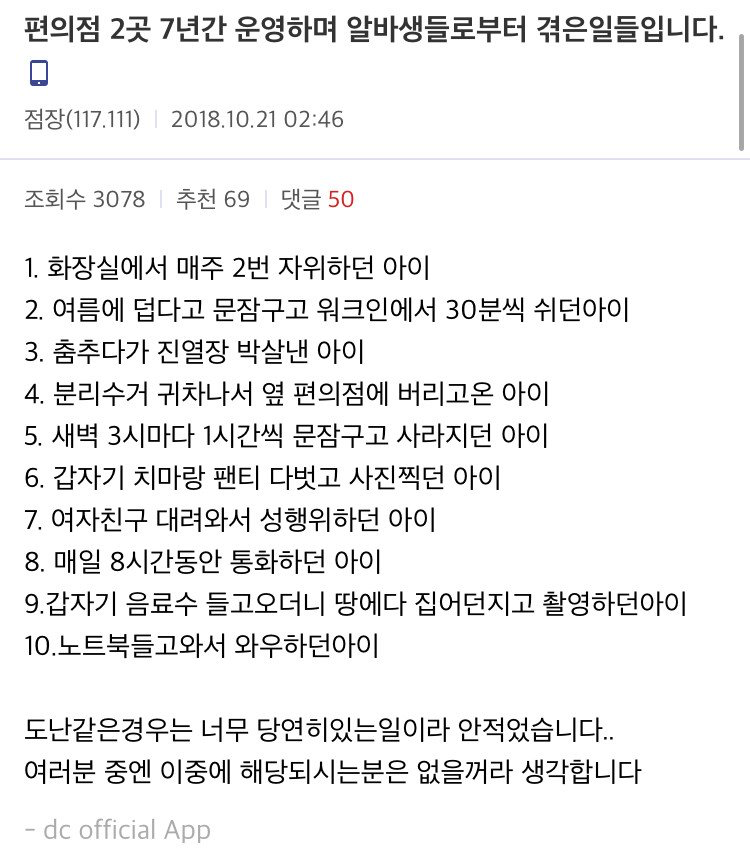 편의점 2곳 7년간 운영하며 알바생들로부터 겪은일들입니다.

점장(117.111) | 2018.10.21 02:46

조회수 3078 | 추천 69 | 댓글 50

1. 화장실에서 매주 2번 자위하던 아이
2. 여름에 덥다고 문잠구고 워크인에서 30분씩 쉬던아이
3. 춤추다가 진열장 박살낸 아이
4. 분리수거 귀차나서 옆 편의점에 버리고온 아이
5. 새벽 3시마다 1시간씩 문잠구고 사라지던 아이
6. 갑자기 치마랑 팬티 다벗고 사진찍던 아이
7. 여자친구 대려와서 성행위하던 아이
8. 매일 8시간동안 통화하던 아이
9.갑자기 음료수 들고오더니 땅에다 집어던지고 촬영하던아이
10.노트북들고와서 와우하던아이

도난같은경우는 너무 당연히있는일이라 안적었습니다..
여러분 중엔 이중에 해당되시는분은 없을꺼라 생각합니다

- dc official App